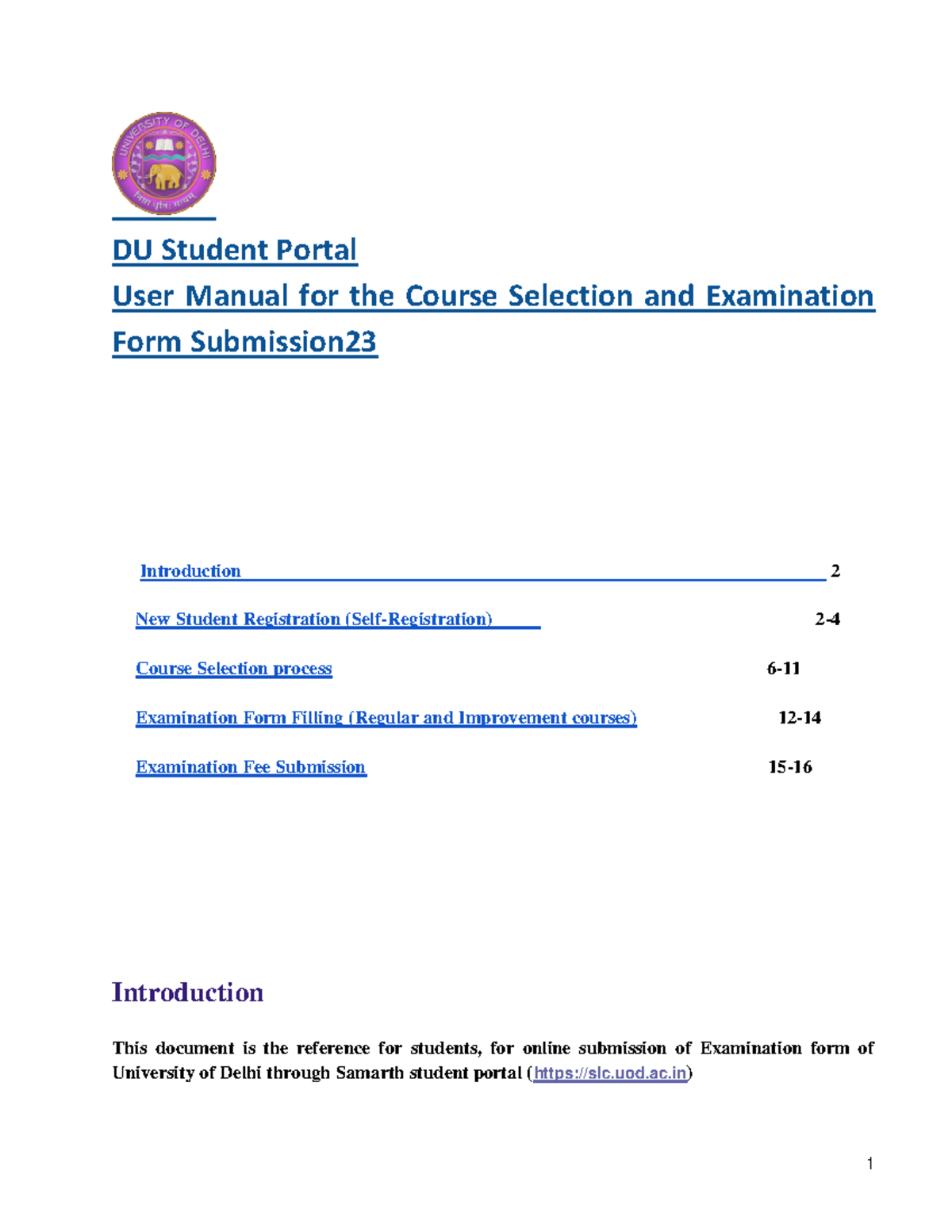 UNIVERSITY OF DELHI

DU Student Portal
User Manual for the Course Selection and Examination Form Submission23

Introduction 2

New Student Registration (Self-Registration) 2-4

Course Selection process 6-11

Examination Form Filling (Regular and Improvement courses) 12-14

Examination Fee Submission 15-16

Introduction

This document is the reference for students, for online submission of Examination form of University of Delhi through Samarth student portal (https://slc.uod.ac.in)

1